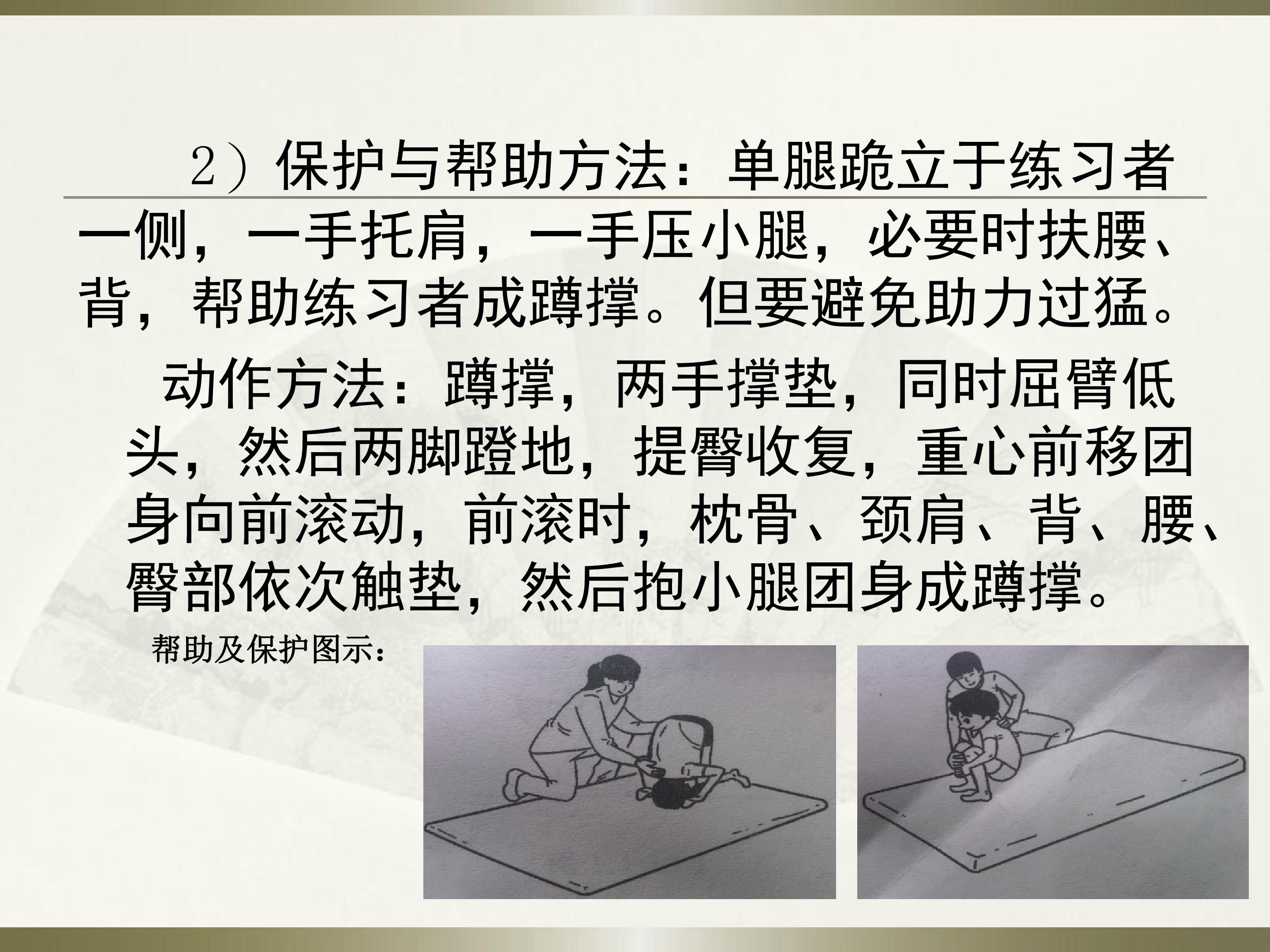 2）保护与帮助方法：单腿跪立于练习者一侧，一手托肩，一手压小腿，必要时扶腰、背，帮助练习者成蹲撑。但要避免助力过猛。

动作方法：蹲撑，两手撑垫，同时屈臂低头，然后两脚蹬地，提臀收复，重心前移团身向前滚动，前滚时，枕骨、颈肩、背、腰、臀部依次触垫，然后抱小腿团身成蹲撑。

帮助及保护图示：